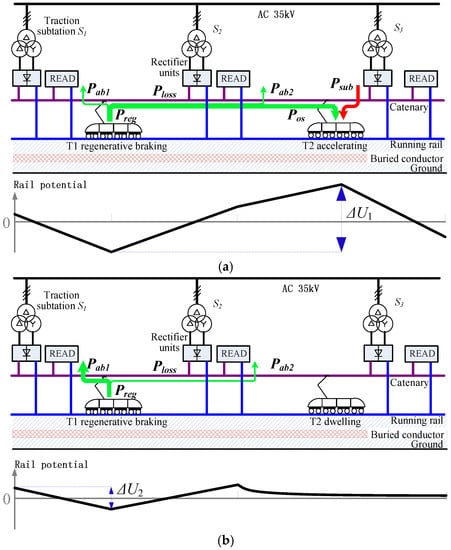 AC 35kV

Traction subtation $S_1$

$S_2$

$S_3$

Rectifier units

READ

READ

READ

$P_{ab1}$

$P_{loss}$

$P_{ab2}$

$P_{sub}$

$P_{reg}$

$P_{os}$

Catenary

T1 regenerative braking

T2 accelerating

Running rail

Buried conductor

Ground

Rail potential

0

$\Delta U_1$

(a)

AC 35kV

Traction subtation $S_1$

$S_2$

$S_3$

Rectifier units

READ

READ

READ

$P_{ab1}$

$P_{loss}$

$P_{ab2}$

$P_{reg}$

Catenary

T1 regenerative braking

T2 dwelling

Running rail

Buried conductor

Ground

Rail potential

0

$\Delta U_2$

(b)